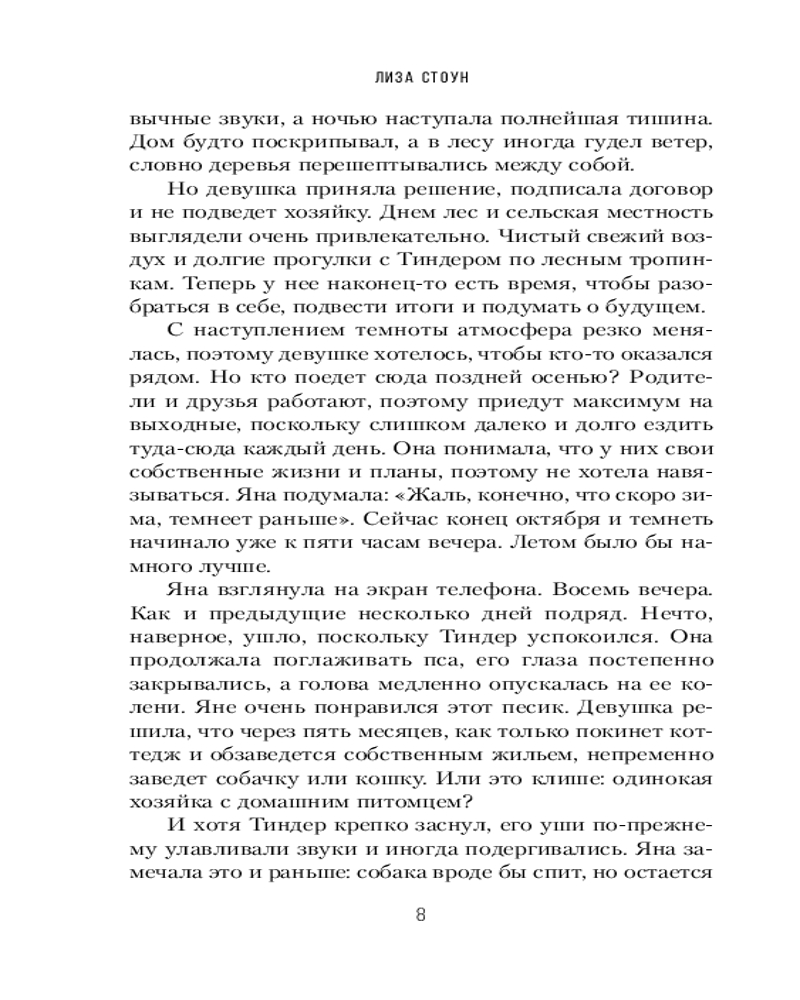 ЛИЗА СТОУН

вычные звуки, а ночью наступала полнейшая тишина. Дом будто поскрипывал, а в лесу иногда гудел ветер, словно деревья перешептывались между собой.

Но девушка приняла решение, подписала договор и не подведет хозяйку. Днем лес и сельская местность выглядели очень привлекательно. Чистый свежий воздух и долгие прогулки с Тиндером по лесным тропинкам. Теперь у нее наконец-то есть время, чтобы разобраться в себе, подвести итоги и подумать о будущем.

С наступлением темноты атмосфера резко менялась, поэтому девушке хотелось, чтобы кто-то оказался рядом. Но кто поедет сюда поздней осенью? Родители и друзья работают, поэтому приедут максимум на выходные, поскольку слишком далеко и долго ездить туда-сюда каждый день. Она понимала, что у них свои собственные жизни и планы, поэтому не хотела навязываться. Яна подумала: «Жаль, конечно, что скоро зима, темнеет раньше». Сейчас конец октября и темнеть начинало уже к пяти часам вечера. Летом было бы намного лучше.

Яна взглянула на экран телефона. Восемь вечера. Как и предыдущие несколько дней подряд. Нечто, наверное, ушло, поскольку Тиндер успокоился. Она продолжала поглаживать пса, его глаза постепенно закрывались, а голова медленно опускалась на ее колени. Яне очень понравился этот песик. Девушка решила, что через пять месяцев, как только покинет коттедж и обзаведется собственным жильем, непременно заведет собачку или кошку. Или это клише: одинокая хозяйка с домашним питомцем?

И хотя Тиндер крепко заснул, его уши по-прежнему улавливали звуки и иногда подергивались. Яна замечала это и раньше: собака вроде бы спит, но остается

8